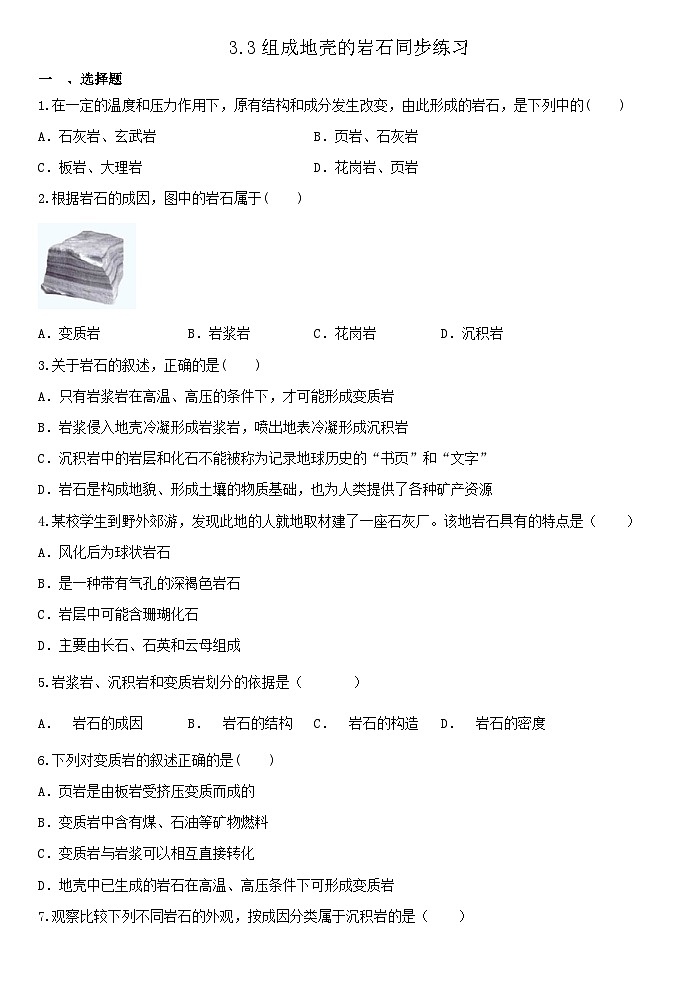 3.3 组成地壳的岩石同步练习

一 、选择题

1.在一定的温度和压力作用下，原有结构和成分发生改变，由此形成的岩石，是下列中的（　　）

A．石灰岩、玄武岩　　B．页岩、石灰岩

C．板岩、大理岩　　D．花岗岩、页岩

2.根据岩石的成因，图中的岩石属于（　　）

A．变质岩　　B．岩浆岩　　C．花岗岩　　D．沉积岩

3.关于岩石的叙述，正确的是（　　）

A．只有岩浆岩在高温、高压的条件下，才可能形成变质岩

B．岩浆侵入地壳冷凝形成岩浆岩，喷出地表冷凝形成沉积岩

C．沉积岩中的岩层和化石不能被称为记录地球历史的“书页”和“文字”

D．岩石是构成地貌、形成土壤的物质基础，也为人类提供了各种矿产资源

4.某校学生到野外郊游，发现此地的人就地取材建了一座石灰厂。该地岩石具有的特点是（　　）

A．风化后为球状岩石

B．是一种带有气孔的深褐色岩石

C．岩层中可能含珊瑚化石

D．主要由长石、石英和云母组成

5.岩浆岩、沉积岩和变质岩划分的依据是（　　）

A．　岩石的成因　　B．　岩石的结构　　C．　岩石的构造　　D．　岩石的密度

6.下列对变质岩的叙述正确的是（　　）

A．页岩是由板岩受挤压变质而成的

B．变质岩中含有煤、石油等矿物燃料

C．变质岩与岩浆可以相互直接转化

D．地壳中已生成的岩石在高温、高压条件下可形成变质岩

7.观察比较下列不同岩石的外观，按成因分类属于沉积岩的是（　　）